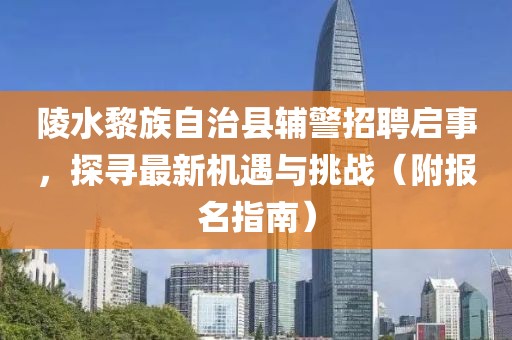 陵水黎族自治县辅警招聘启事，探寻最新机遇与挑战（附报名指南）